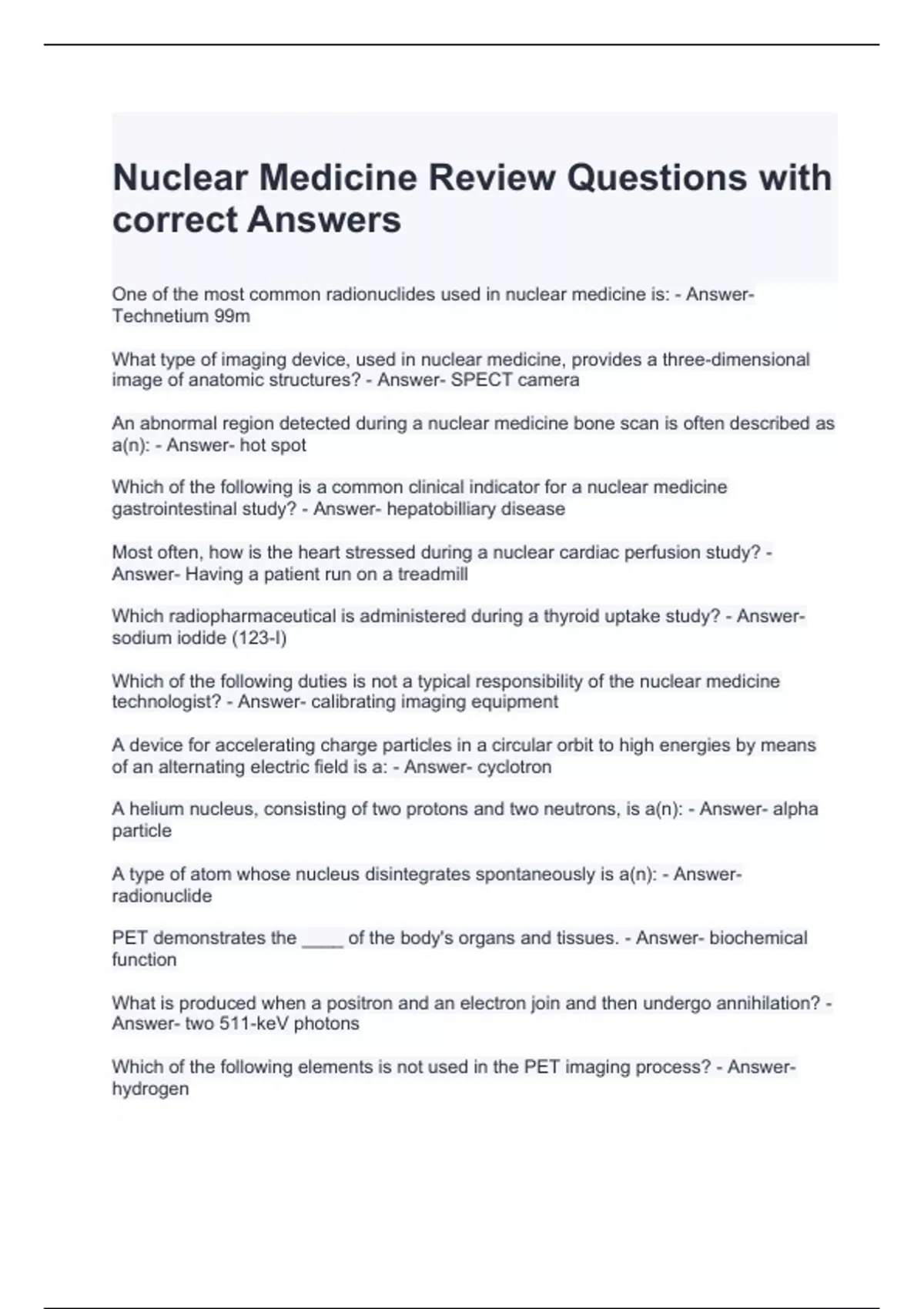 Nuclear Medicine Review Questions with correct Answers

One of the most common radionuclides used in nuclear medicine is: - Answer- Technetium 99m

What type of imaging device, used in nuclear medicine, provides a three-dimensional image of anatomic structures? - Answer- SPECT camera

An abnormal region detected during a nuclear medicine bone scan is often described as a(n): - Answer- hot spot

Which of the following is a common clinical indicator for a nuclear medicine gastrointestinal study? - Answer- hepatobilliary disease

Most often, how is the heart stressed during a nuclear cardiac perfusion study? - Answer- Having a patient run on a treadmill

Which radiopharmaceutical is administered during a thyroid uptake study? - Answer- sodium iodide (123-I)

Which of the following duties is not a typical responsibility of the nuclear medicine technologist? - Answer- calibrating imaging equipment

A device for accelerating charge particles in a circular orbit to high energies by means of an alternating electric field is a: - Answer- cyclotron

A helium nucleus, consisting of two protons and two neutrons, is a(n): - Answer- alpha particle

A type of atom whose nucleus disintegrates spontaneously is a(n): - Answer- radionuclide

PET demonstrates the ____ of the body's organs and tissues. - Answer- biochemical function

What is produced when a positron and an electron join and then undergo annihilation? - Answer- two 511-keV photons

Which of the following elements is not used in the PET imaging process? - Answer- hydrogen